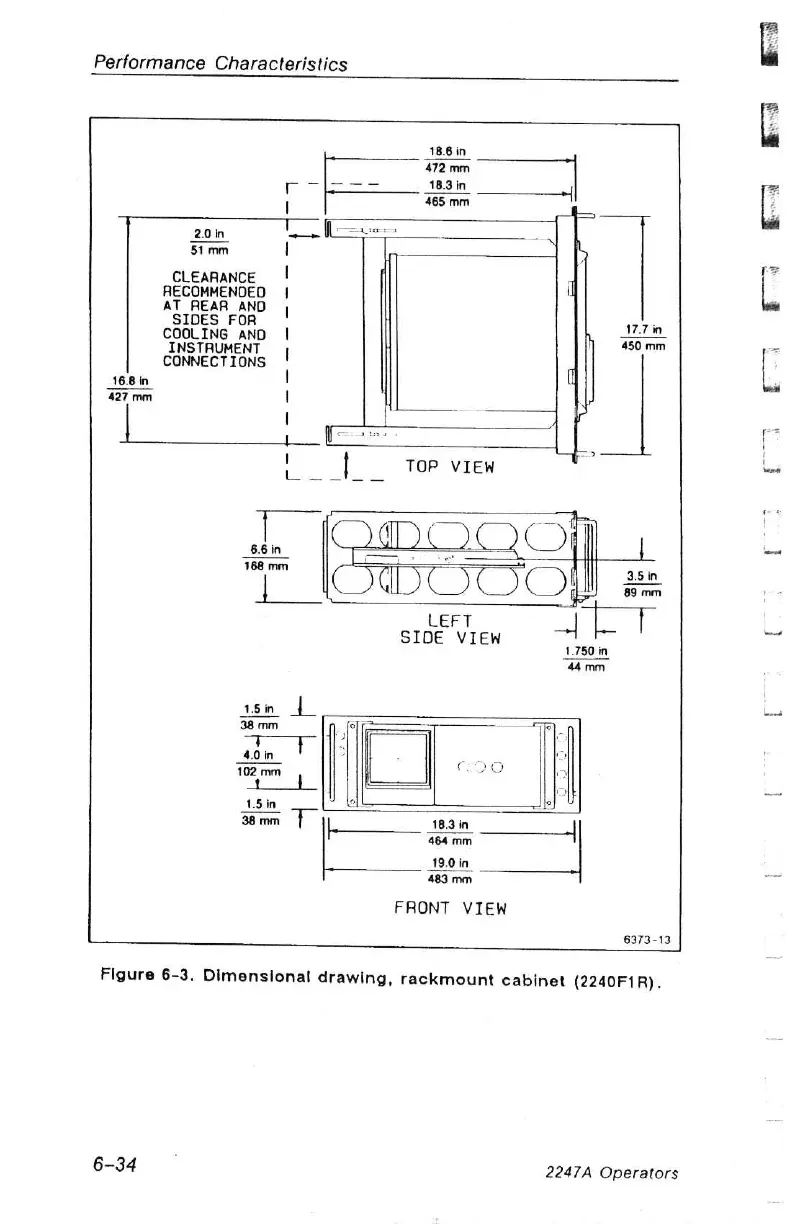 Performance Characteristics

18.6 in
472 mm

18.3 in
465 mm

2.0 in
51 mm

CLEARANCE RECOMMENDED AT REAR AND SIDES FOR COOLING AND INSTRUMENT CONNECTIONS

16.8 in
427 mm

17.7 in
450 mm

TOP VIEW

6.6 in
168 mm

3.5 in
89 mm

LEFT SIDE VIEW

1.750 in
44 mm

1.5 in
38 mm

4.0 in
102 mm

1.5 in
38 mm

18.3 in
464 mm

19.0 in
483 mm

FRONT VIEW

6373-13

Figure 6-3. Dimensional drawing, rackmount cabinet (2240F1R).

6-34

2247A Operators